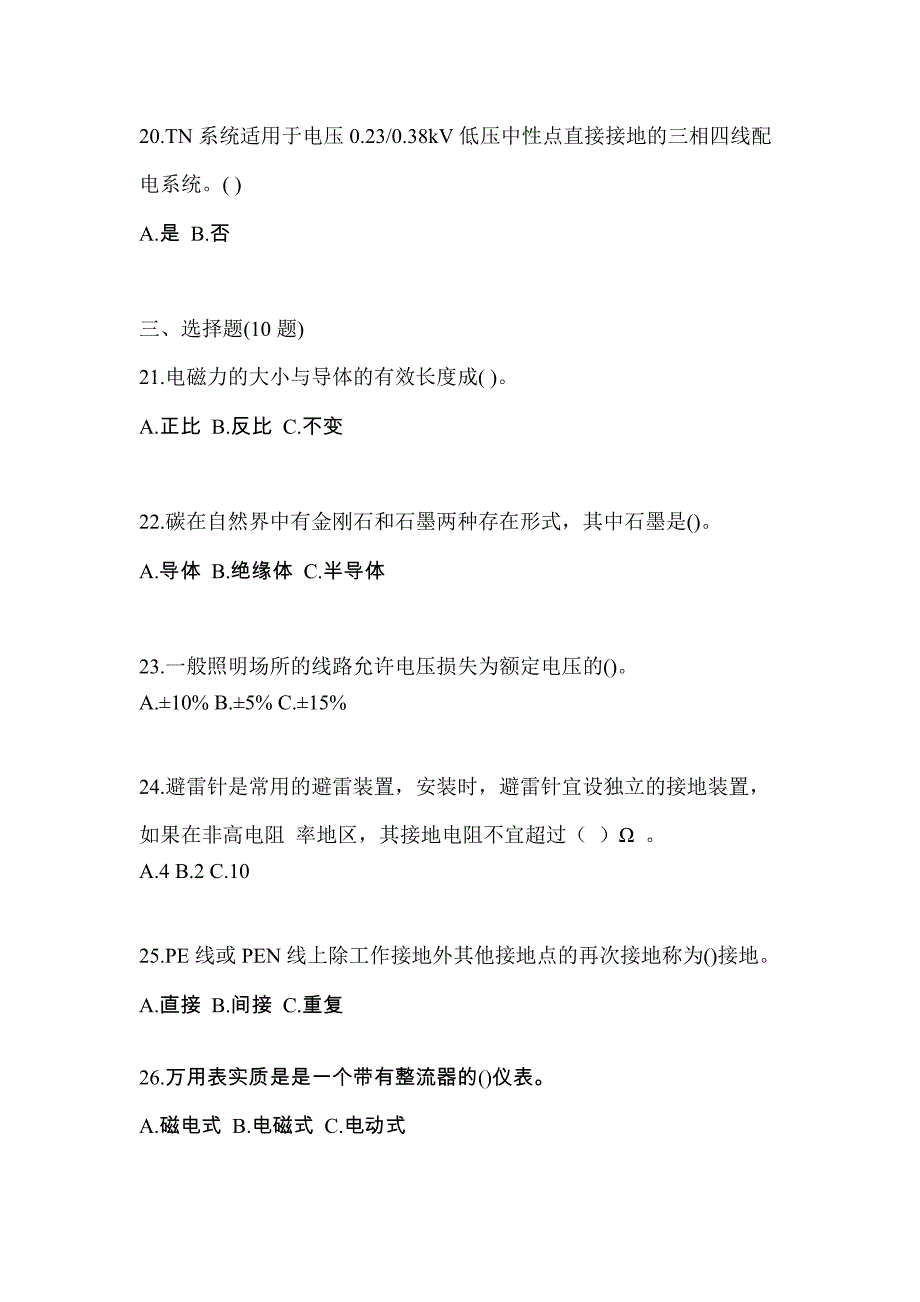 20.TN 系统适用于电压 0.23/0.38kV 低压中性点直接接地的三相四线配电系统。( )

A.是 B.否

三、选择题(10 题)

21.电磁力的大小与导体的有效长度成( )。

A.正比 B.反比 C.不变

22.碳在自然界中有金刚石和石墨两种存在形式，其中石墨是()。

A.导体 B.绝缘体 C.半导体

23.一般照明场所的线路允许电压损失为额定电压的()。

A.±10% B.±5% C.±15%

24.避雷针是常用的避雷装置，安装时，避雷针宜设独立的接地装置，如果在非高电阻 率地区，其接地电阻不宜超过（ ）Ω 。

A.4 B.2 C.10

25.PE 线或 PEN 线上除工作接地外其他接地点的再次接地称为()接地。

A.直接 B.间接 C.重复

26.万用表实质是是一个带有整流器的()仪表。

A.磁电式 B.电磁式 C.电动式